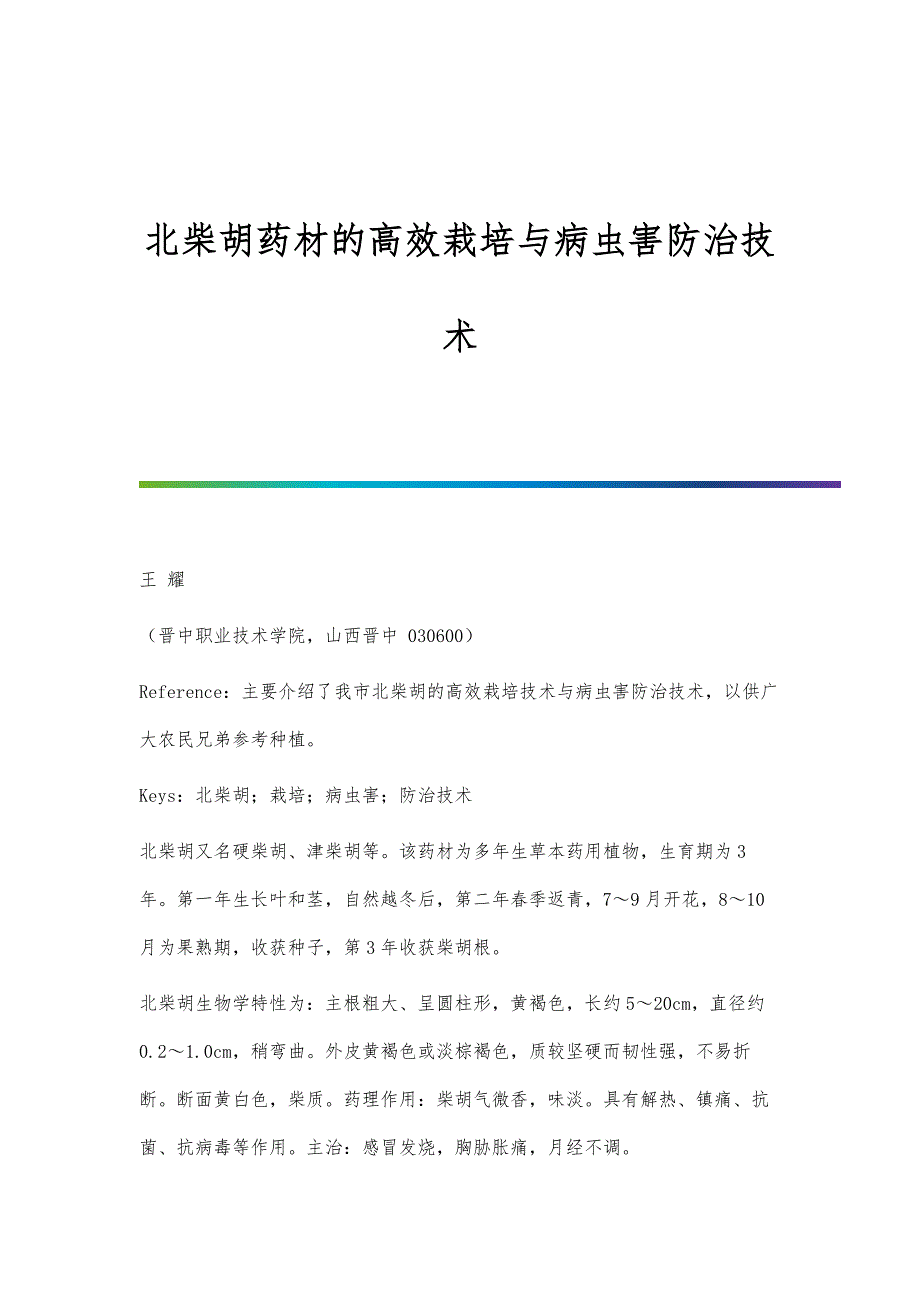 北柴胡药材的高效栽培与病虫害防治技术

王 耀

（晋中职业技术学院，山西晋中 030600）

Reference：主要介绍了我市北柴胡的高效栽培技术与病虫害防治技术，以供广大农民兄弟参考种植。

Keys：北柴胡；栽培；病虫害；防治技术

北柴胡又名硬柴胡、津柴胡等。该药材为多年生草本药用植物，生育期为3年。第一年生长叶和茎，自然越冬后，第二年春季返青，7～9月开花，8～10月为果熟期，收获种子，第3年收获柴胡根。

北柴胡生物学特性为：主根粗大、呈圆柱形，黄褐色，长约5～20cm，直径约0.2～1.0cm，稍弯曲。外皮黄褐色或淡棕褐色，质较坚硬而韧性强，不易折断。断面黄白色，柴质。药理作用：柴胡气微香，味淡。具有解热、镇痛、抗菌、抗病毒等作用。主治：感冒发烧，胸胁胀痛，月经不调。